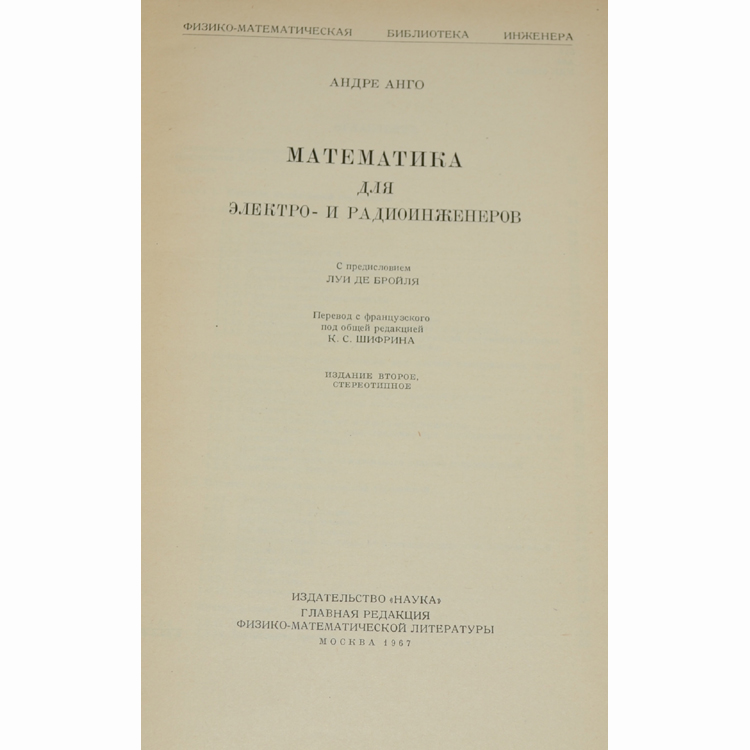 ФИЗИКО-МАТЕМАТИЧЕСКАЯ БИБЛИОТЕКА ИНЖЕНЕРА

АНДРЕ АНГО

МАТЕМАТИКА
ДЛЯ
ЭЛЕКТРО- И РАДИОИНЖЕНЕРОВ

С предисловием
ЛУИ ДЕ БРОЙЛЯ

Перевод с французского
под общей редакцией
К. С. ШИФРИНА

ИЗДАНИЕ ВТОРОЕ,
СТЕРЕОТИПНОЕ

ИЗДАТЕЛЬСТВО «НАУКА»
ГЛАВНАЯ РЕДАКЦИЯ
ФИЗИКО-МАТЕМАТИЧЕСКОЙ ЛИТЕРАТУРЫ
МОСКВА 1967